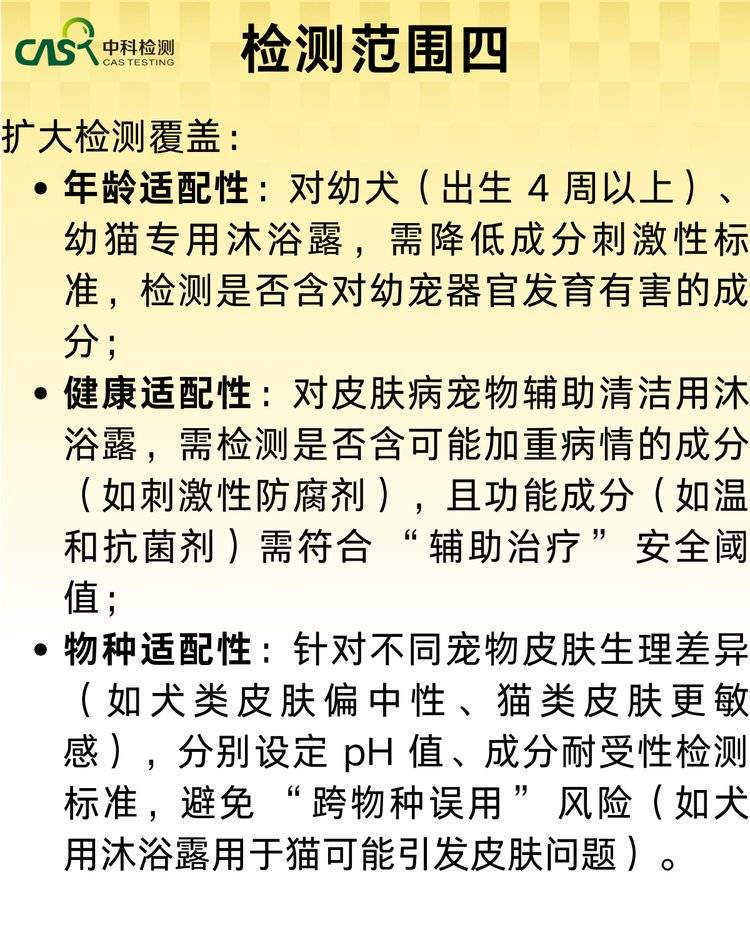 CAS 中科检测 CAS TESTING

检测范围四

扩大检测覆盖：

• 年龄适配性：对幼犬（出生 4 周以上）、幼猫专用沐浴露，需降低成分刺激性标准，检测是否含对幼宠器官发育有害的成分；

• 健康适配性：对皮肤病宠物辅助清洁用沐浴露，需检测是否含可能加重病情的成分（如刺激性防腐剂），且功能成分（如温和抗菌剂）需符合“辅助治疗”安全阈值；

• 物种适配性：针对不同宠物皮肤生理差异（如犬类皮肤偏中性、猫类皮肤更敏感），分别设定 pH 值、成分耐受性检测标准，避免“跨物种误用”风险（如犬用沐浴露用于猫可能引发皮肤问题）。